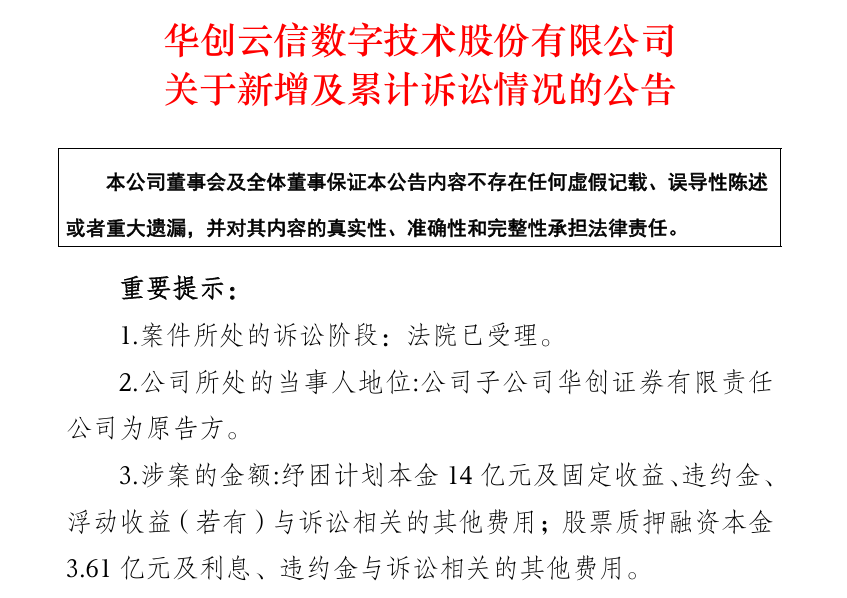 华创云信数字技术股份有限公司
关于新增及累计诉讼情况的公告

本公司董事会及全体董事保证本公告内容不存在任何虚假记载、误导性陈述或者重大遗漏，并对其内容的真实性、准确性和完整性承担法律责任。

重要提示：

1.案件所处的诉讼阶段：法院已受理。

2.公司所处的当事人地位:公司子公司华创证券有限责任公司为原告方。

3.涉案的金额:纾困计划本金 14 亿元及固定收益、违约金、浮动收益（若有）与诉讼相关的其他费用；股票质押融资本金 3.61 亿元及利息、违约金与诉讼相关的其他费用。